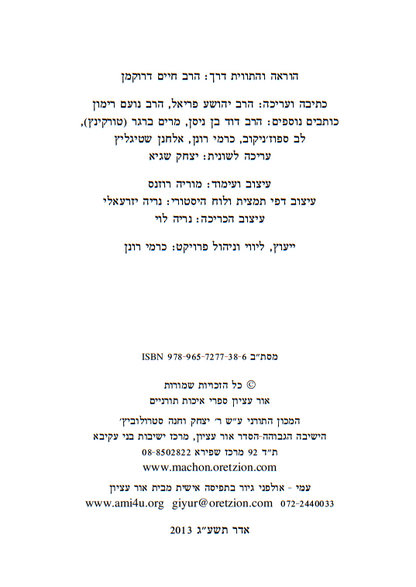 הוראה והתווית דרך: הרב חיים דרוקמן

כתיבה ועריכה: הרב יהושע פריאל, הרב נועם רימון
כותבים נוספים: הרב דוד בן ניסן, מרים ברגר (טורקינץ),
לב ספוז׳ניקוב, כרמי רונן, אלחנן שטיגליץ
עריכה לשונית: יצחק שגיא

עיצוב ועימוד: מוריה רוזנס
עיצוב דפי תמצית ולוח היסטורי: נריה יזרעאלי
עיצוב הכריכה: נריה לוי

ייעוץ, ליווי וניהול פרויקט: כרמי רונן

מסת״ב ISBN 978-965-7277-38-6

© כל הזכויות שמורות
אור עציון ספרי איכות תורניים

המכון התורני ע״ש ר׳ יצחק וחנה סטרולוביץ׳
הישיבה הגבוהה-הסדר אור עציון, מרכז ישיבות בני עקיבא
ת״ד 92 מרכז שפירא 08-8502822
www.machon.oretzion.com

עמי - אולפני גיור בתפיסה אישית מבית אור עציון
www.ami4u.org giyur@oretzion.com 072-2440033

אדר תשע״ג 2013